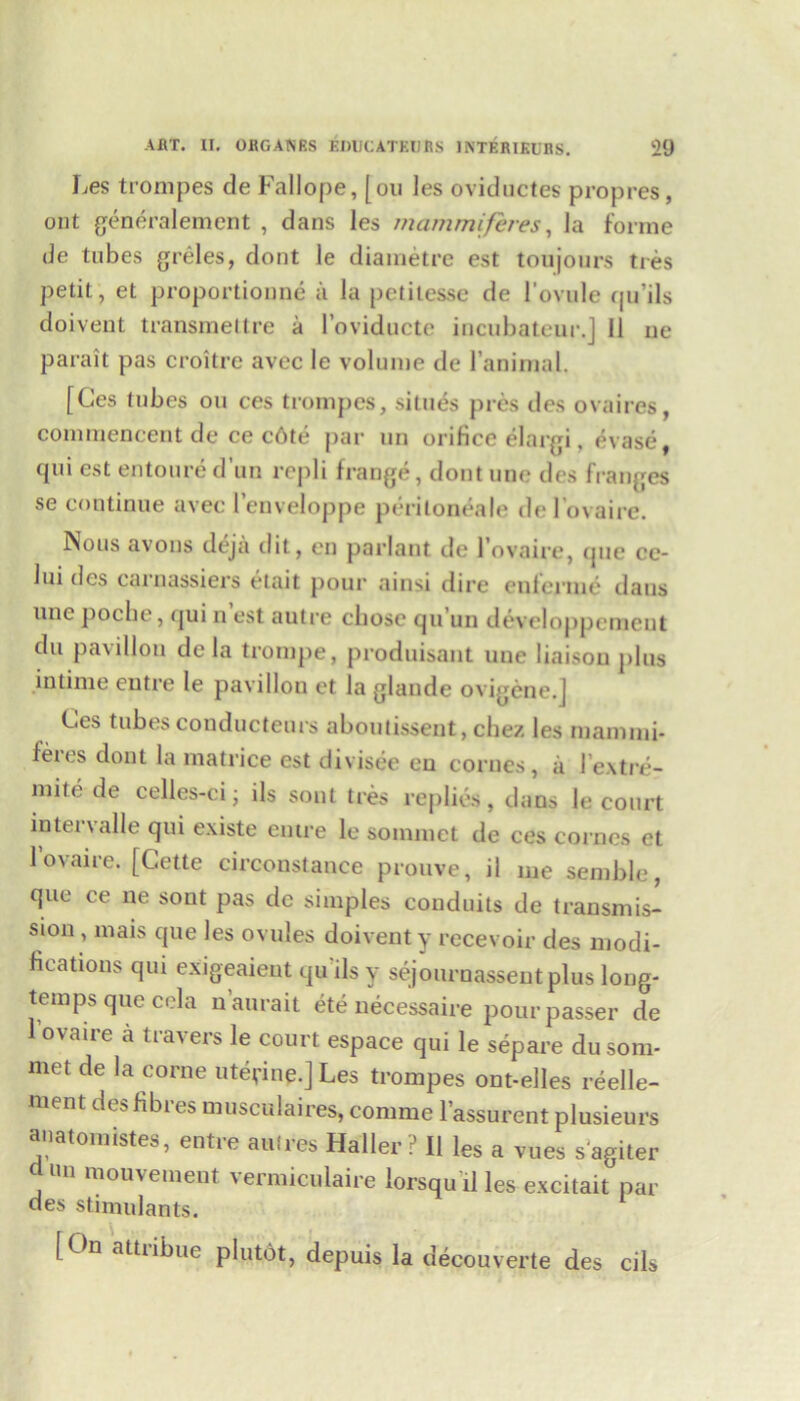 ART. II. ORGANES ÉDUCATEURS INTÉRIEURS. 29

Les trompes de Fallope, [ou les oviductes propres, ont généralement, dans les mammifères, la forme de tubes grêles, dont le diamètre est toujours très petit, et proportionné à la petitesse de l'ovule qu'ils doivent transmettre à l'oviducte incubateur.] Il ne paraît pas croître avec le volume de l'animal.

[Ces tubes ou ces trompes, situés près des ovaires, commencent de ce côté par un orifice élargi, évasé, qui est entouré d'un repli frangé, dont une des franges se continue avec l'enveloppe péritonéale de l'ovaire.

Nous avons déjà dit, en parlant de l'ovaire, que celui des carnassiers était pour ainsi dire enfermé dans une poche, qui n'est autre chose qu'un développement du pavillon de la trompe, produisant une liaison plus intime entre le pavillon et la glande ovigène.]

Ces tubes conducteurs aboutissent, chez les mammifères dont la matrice est divisée en cornes, à l'extrémité de celles-ci; ils sont très repliés, dans le court intervalle qui existe entre le sommet de ces cornes et l'ovaire. [Cette circonstance prouve, il me semble, que ce ne sont pas de simples conduits de transmission, mais que les ovules doivent y recevoir des modifications qui exigeaient qu'ils y séjournassent plus longtemps que cela n'aurait été nécessaire pour passer de l'ovaire à travers le court espace qui le sépare du sommet de la corne utérine.] Les trompes ont-elles réellement des fibres musculaires, comme l'assurent plusieurs anatomistes, entre autres Haller? Il les a vues s'agiter d'un mouvement vermiculaire lorsqu'il les excitait par des stimulants.

[On attribue plutôt, depuis la découverte des cils